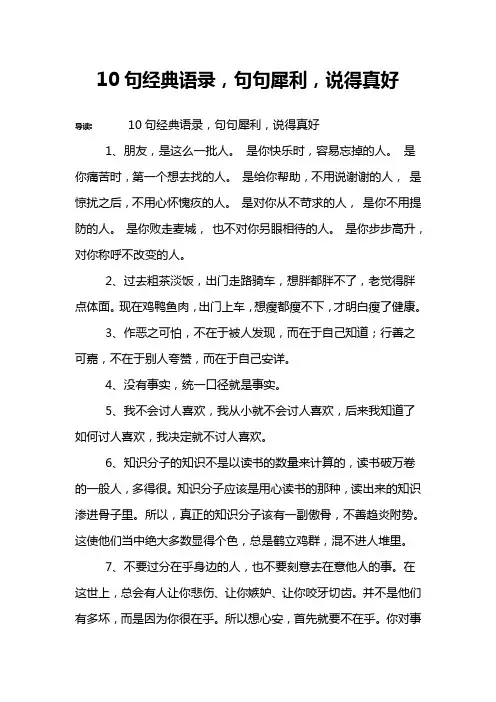 10 句经典语录，句句犀利，说得真好

导读： 10 句经典语录，句句犀利，说得真好

1、朋友，是这么一批人。 是你快乐时，容易忘掉的人。 是你痛苦时，第一个想去找的人。 是给你帮助，不用说谢谢的人， 是惊扰之后，不用心怀愧疚的人。 是对你从不苛求的人， 是你不用提防的人。 是你败走麦城， 也不对你另眼相待的人。 是你步步高升，对你称呼不改变的人。

2、过去粗茶淡饭，出门走路骑车，想胖都胖不了，老觉得胖点体面。现在鸡鸭鱼肉，出门上车，想瘦都瘦不下，才明白瘦了健康。

3、作恶之可怕，不在于被人发现，而在于自己知道；行善之可嘉，不在于别人夸赞，而在于自己安详。

4、没有事实，统一口径就是事实。

5、我不会讨人喜欢，我从小就不会讨人喜欢，后来我知道了如何讨人喜欢，我决定就不讨人喜欢。

6、知识分子的知识不是以读书的数量来计算的，读书破万卷的一般人，多得很。知识分子应该是用心读书的那种，读出来的知识渗进骨子里。所以，真正的知识分子该有一副傲骨，不善趋炎附势。这使他们当中绝大多数显得个色，总是鹤立鸡群，混不进人堆里。

7、不要过分在乎身边的人，也不要刻意去在意他人的事。在这世上，总会有人让你悲伤、让你嫉妒、让你咬牙切齿。并不是他们有多坏，而是因为你很在乎。所以想心安，首先就要不在乎。你对事